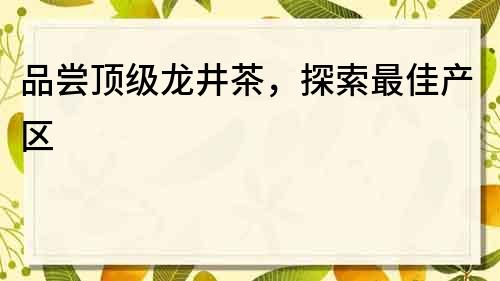 品尝顶级龙井茶，探索最佳产区